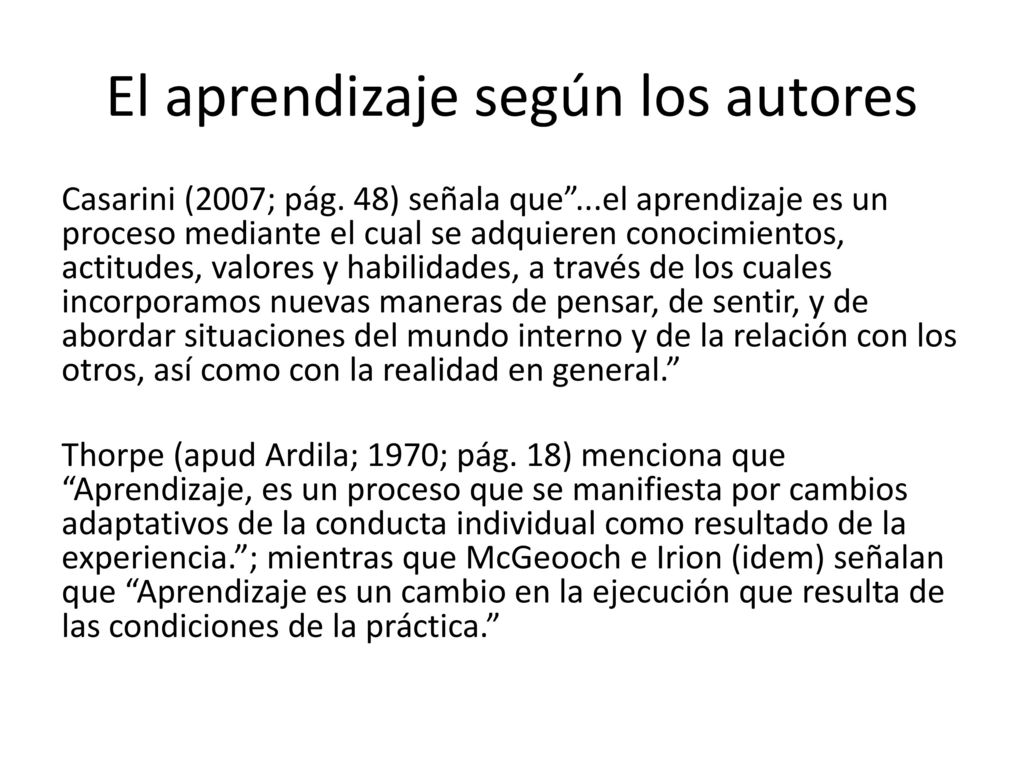 El aprendizaje según los autores

Casarini (2007; pág. 48) señala que”...el aprendizaje es un proceso mediante el cual se adquieren conocimientos, actitudes, valores y habilidades, a través de los cuales incorporamos nuevas maneras de pensar, de sentir, y de abordar situaciones del mundo interno y de la relación con los otros, así como con la realidad en general.”

Thorpe (apud Ardila; 1970; pág. 18) menciona que “Aprendizaje, es un proceso que se manifiesta por cambios adaptativos de la conducta individual como resultado de la experiencia.”; mientras que McGeooch e Irion (idem) señalan que “Aprendizaje es un cambio en la ejecución que resulta de las condiciones de la práctica.”